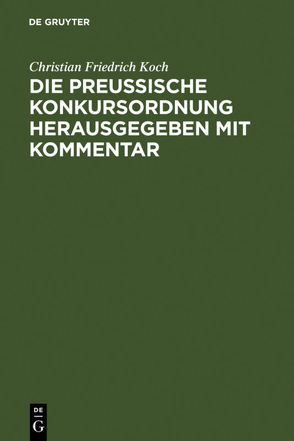 DE GRUYTER

Christian Friedrich Koch

DIE PREUSSISCHE KONKURSORDNUNG HERAUSGEGEBEN MIT KOMMENTAR

DE
G